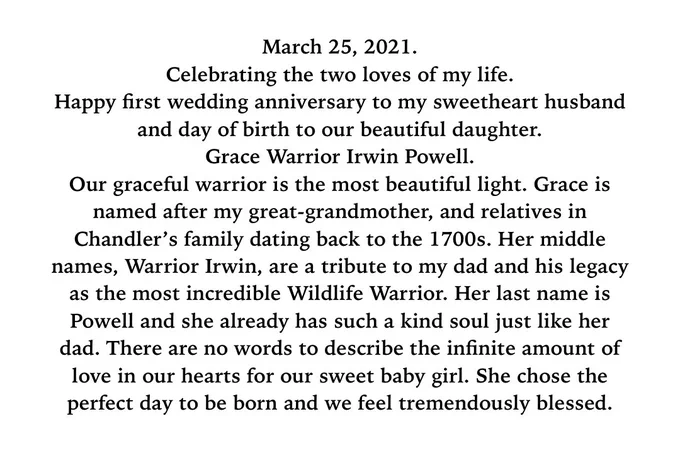 March 25, 2021.
Celebrating the two loves of my life.
Happy first wedding anniversary to my sweetheart husband and day of birth to our beautiful daughter.
Grace Warrior Irwin Powell.
Our graceful warrior is the most beautiful light. Grace is named after my great-grandmother, and relatives in Chandler's family dating back to the 1700s. Her middle names, Warrior Irwin, are a tribute to my dad and his legacy as the most incredible Wildlife Warrior. Her last name is Powell and she already has such a kind soul just like her dad. There are no words to describe the infinite amount of love in our hearts for our sweet baby girl. She chose the perfect day to be born and we feel tremendously blessed.